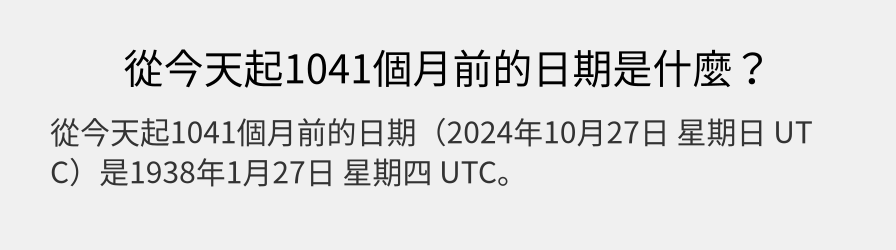 從今天起1041個月前的日期是什麼？

從今天起1041個月前的日期（2024年10月27日 星期日 UTC）是1938年1月27日 星期四 UTC。